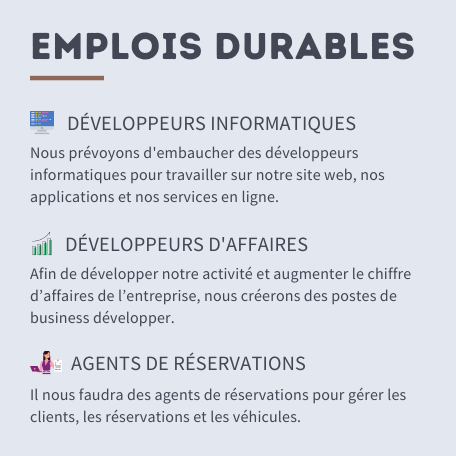 EMPLOIS DURABLES

DÉVELOPPEURS INFORMATIQUES

Nous prévoyons d'embaucher des développeurs informatiques pour travailler sur notre site web, nos applications et nos services en ligne.

DÉVELOPPEURS D'AFFAIRES

Afin de développer notre activité et augmenter le chiffre d’affaires de l’entreprise, nous créerons des postes de business développer.

AGENTS DE RÉSERVATIONS

Il nous faudra des agents de réservations pour gérer les clients, les réservations et les véhicules.